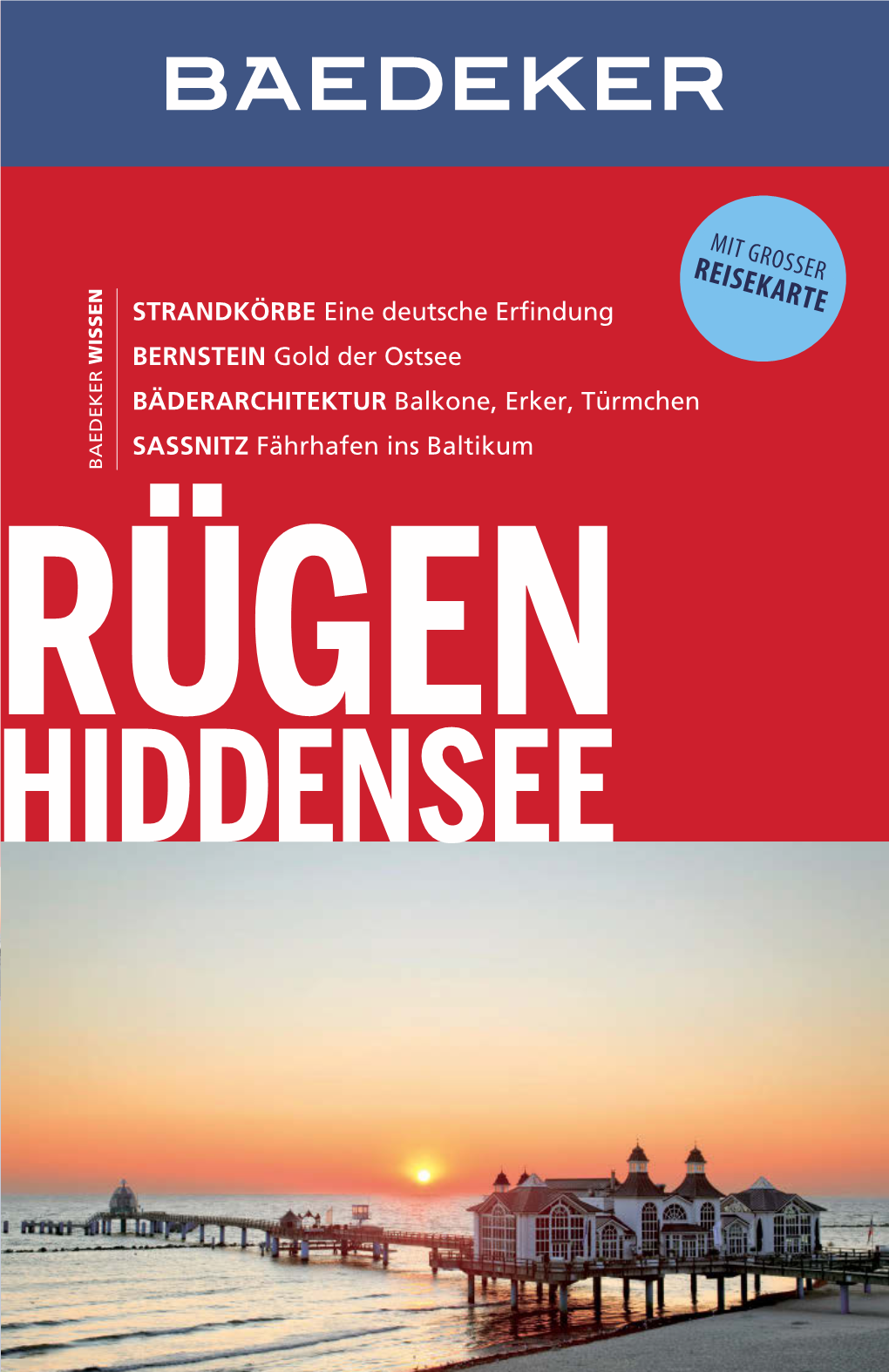 BAEDEKER

MIT GROSSER REISEKARTE

BAEDEKER WISSEN

STRANDKÖRBE Eine deutsche Erfindung
BERNSTEIN Gold der Ostsee
BÄDERARCHITEKTUR Balkone, Erker, Türmchen
SASSNITZ Fährhafen ins Baltikum

RÜGEN
HIDDENSEE